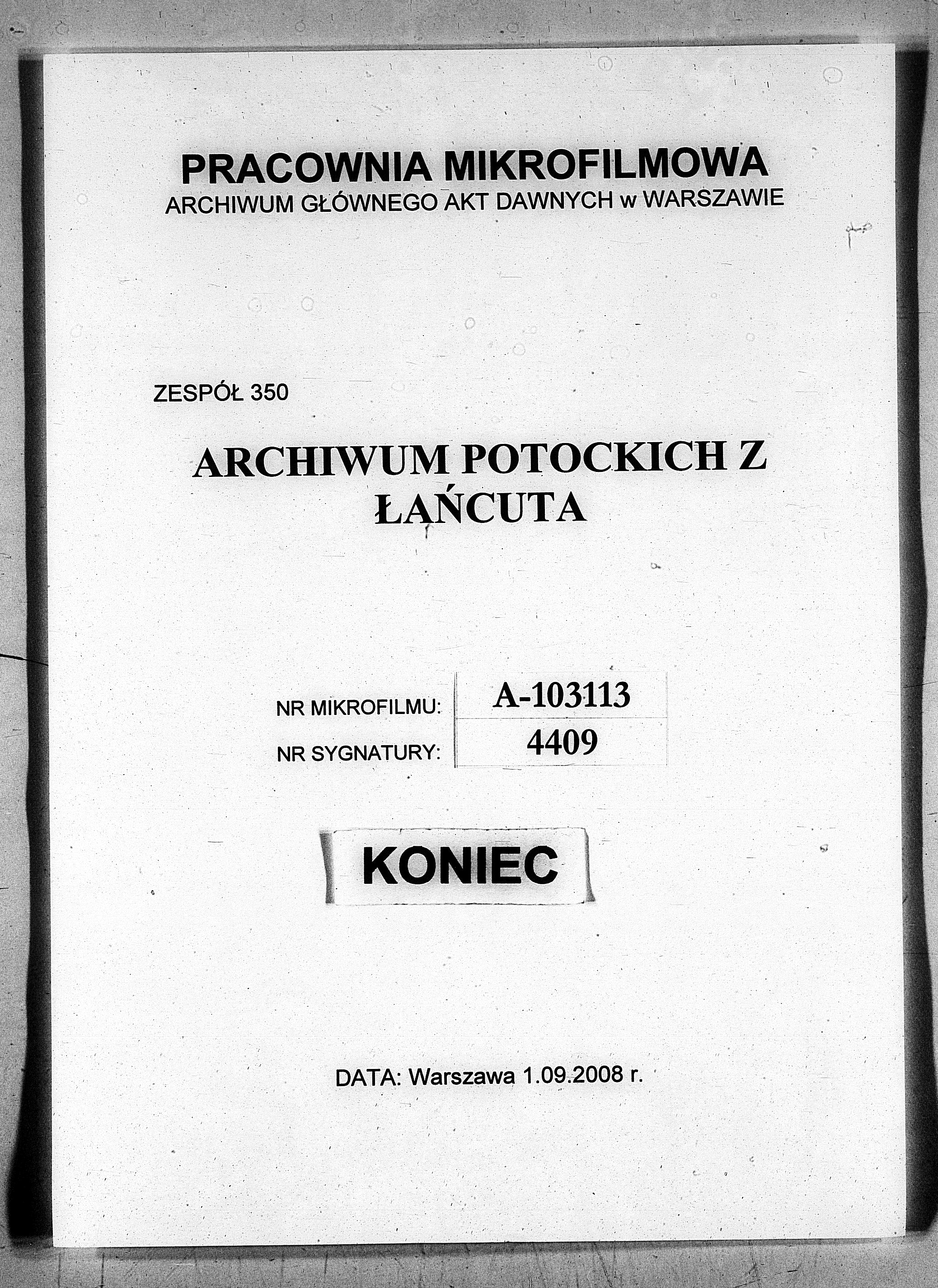 PRACOWNIA MIKROFILMOWA
ARCHIWUM GŁÓWNEGO AKT DAWNYCH w WARSZAWIE

ZESPÓŁ 350

ARCHIWUM POTOCKICH Z ŁAŃCUTA

| NR MIKROFILMU: | A-103113 |
|---|---|
| NR SYGNATURY: | 4409 |

KONIEC

DATA: Warszawa 1.09.2008 r.